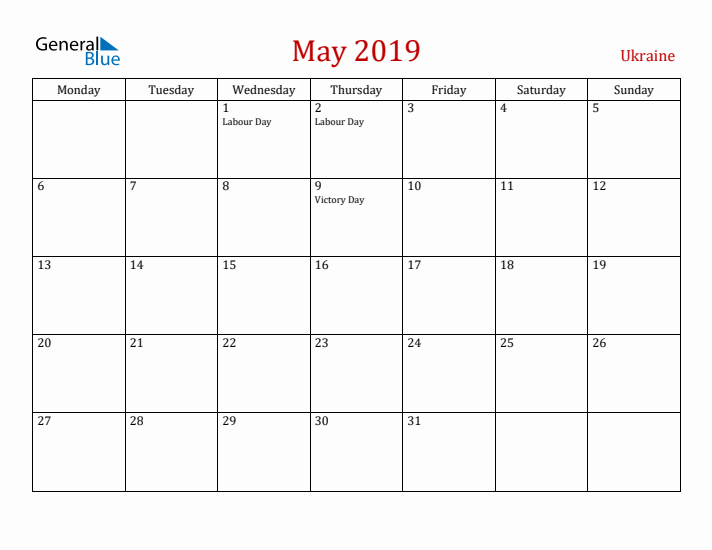 General Blue

May 2019

Ukraine

| Monday | Tuesday | Wednesday | Thursday | Friday | Saturday | Sunday |
|---|---|---|---|---|---|---|
| | | 1 Labour Day | 2 Labour Day | 3 | 4 | 5 |
| 6 | 7 | 8 | 9 Victory Day | 10 | 11 | 12 |
| 13 | 14 | 15 | 16 | 17 | 18 | 19 |
| 20 | 21 | 22 | 23 | 24 | 25 | 26 |
| 27 | 28 | 29 | 30 | 31 | | |